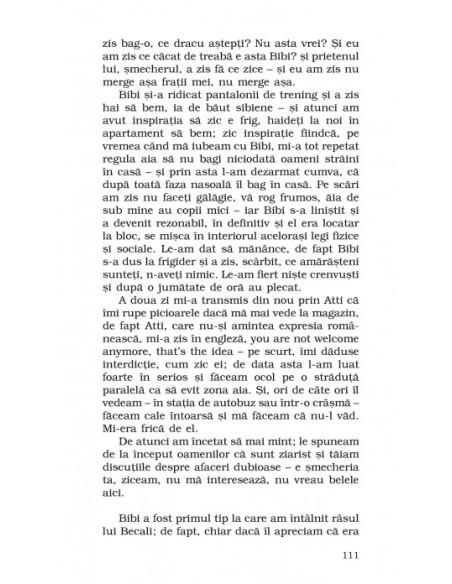 zis bag-o, ce dracu aștepți? Nu asta vrei? Și eu am zis ce căcat de treabă e asta Bibi? și prietenul lui, șmecherul, a zis fă ce zice – și eu am zis nu merge așa frații mei, nu merge așa.

Bibi și-a ridicat pantalonii de trening și a zis hai să bem, ia de băut sibiene – și atunci am avut inspirația să zic e frig, haideți la noi în apartament să bem; zic inspirație fiindcă, pe vremea când mă iubeam cu Bibi, mi-a tot repetat regula aia să nu bagi niciodată oameni străini în casă – și prin asta l-am dezarmat cumva, că după toată faza nasoală îl bag în casă. Pe scări am zis nu faceți gălăgie, vă rog frumos, ăia de sub mine au copii mici – iar Bibi s-a liniștit și a devenit rezonabil, în definitiv și el era locatar la bloc, se mișca în interiorul acelorași legi fizice și sociale. Le-am dat să mănânce, de fapt Bibi s-a dus la frigider și a zis, scârbit, ce amărășteni sunteți, n-aveți nimic. Le-am fiert niște crenvuști și după o jumătate de oră au plecat.

A doua zi mi-a transmis din nou prin Atti că îmi rupe picioarele dacă mă mai vede la magazin, de fapt Atti, care nu-și amintea expresia românească, mi-a zis în engleză, you are not welcome anymore, that's the idea – pe scurt, îmi dăduse interdicție, cum zic ei; de data asta l-am luat foarte în serios și făceam ocol pe o străduță paralelă ca să evit zona aia. Și, ori de câte ori îl vedeam – în stația de autobuz sau într-o crâșmă – făceam cale întoarsă și mă făceam că nu-l văd. Mi-era frică de el.

De atunci am încetat să mai mint; le spuneam de la început oamenilor că sunt ziarist și tăiam discuțiile despre afaceri dubioase – e șmecheria ta, ziceam, nu mă interesează, nu vreau belele aici.

Bibi a fost primul tip la care am întâlnit râsul lui Becali; de fapt, chiar dacă îl apreciam că era

111